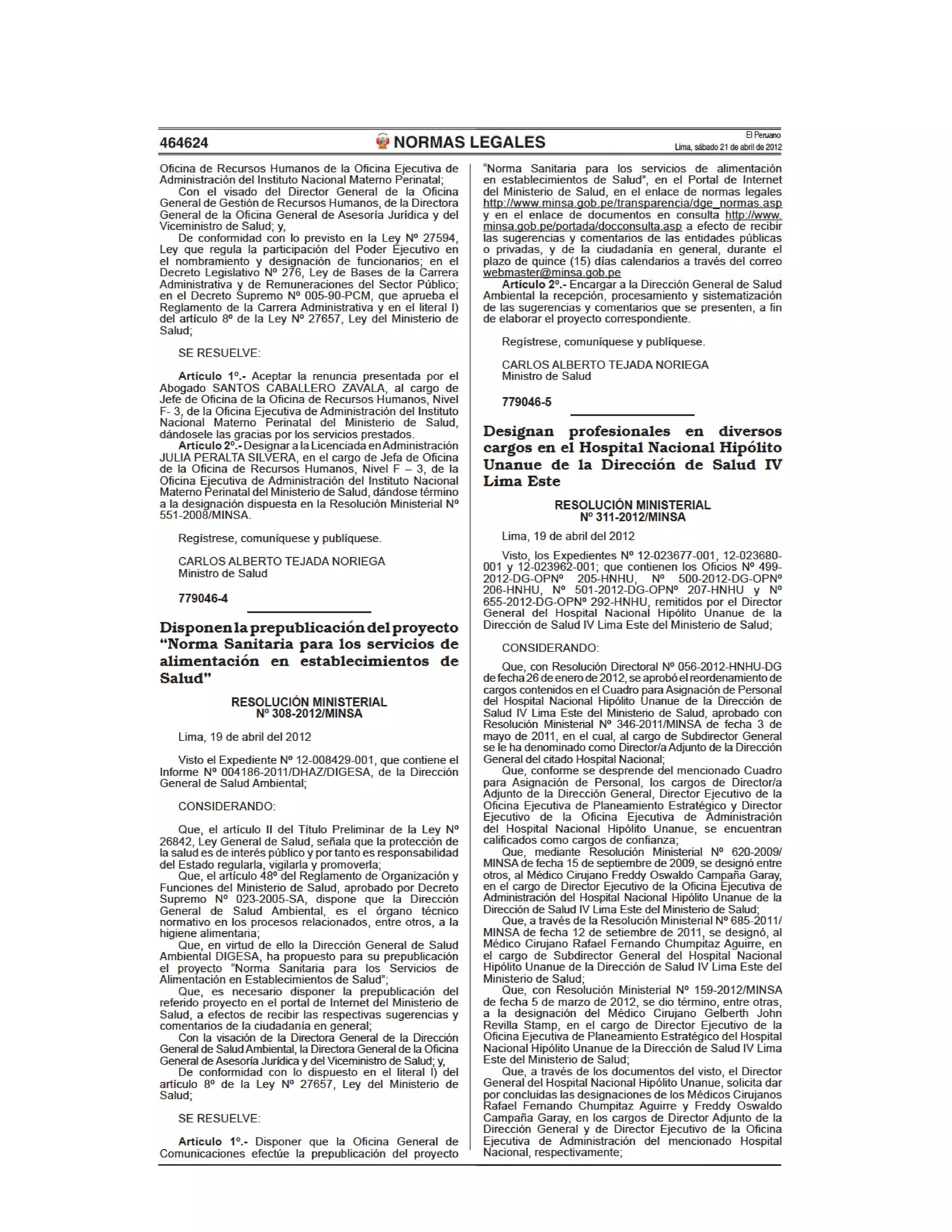 464624 NORMAS LEGALES El Peruano Lima, sábado 21 de abril de 2012

Oficina de Recursos Humanos de la Oficina Ejecutiva de Administración del Instituto Nacional Materno Perinatal;

Con el visado del Director General de la Oficina General de Gestión de Recursos Humanos, de la Directora General de la Oficina General de Asesoría Jurídica y del Viceministro de Salud; y,

De conformidad con lo previsto en la Ley Nº 27594, Ley que regula la participación del Poder Ejecutivo en el nombramiento y designación de funcionarios; en el Decreto Legislativo Nº 276, Ley de Bases de la Carrera Administrativa y de Remuneraciones del Sector Público; en el Decreto Supremo Nº 005-90-PCM, que aprueba el Reglamento de la Carrera Administrativa y en el literal l) del artículo 8º de la Ley Nº 27657, Ley del Ministerio de Salud;

SE RESUELVE:

Artículo 1º.- Aceptar la renuncia presentada por el Abogado SANTOS CABALLERO ZAVALA, al cargo de Jefe de Oficina de la Oficina de Recursos Humanos, Nivel F- 3, de la Oficina Ejecutiva de Administración del Instituto Nacional Materno Perinatal del Ministerio de Salud, dándosele las gracias por los servicios prestados.

Artículo 2º.- Designar a la Licenciada en Administración JULIA PERALTA SILVERA, en el cargo de Jefa de Oficina de la Oficina de Recursos Humanos, Nivel F – 3, de la Oficina Ejecutiva de Administración del Instituto Nacional Materno Perinatal del Ministerio de Salud, dándose término a la designación dispuesta en la Resolución Ministerial Nº 551-2008/MINSA.

Regístrese, comuníquese y publíquese.

CARLOS ALBERTO TEJADA NORIEGA
Ministro de Salud

779046-4

Disponen la prepublicación del proyecto "Norma Sanitaria para los servicios de alimentación en establecimientos de Salud"

RESOLUCIÓN MINISTERIAL
Nº 308-2012/MINSA

Lima, 19 de abril del 2012

Visto el Expediente Nº 12-008429-001, que contiene el Informe Nº 004186-2011/DHAZ/DIGESA, de la Dirección General de Salud Ambiental;

CONSIDERANDO:

Que, el artículo II del Título Preliminar de la Ley Nº 26842, Ley General de Salud, señala que la protección de la salud es de interés público y por tanto es responsabilidad del Estado regularla, vigilarla y promoverla;

Que, el artículo 48º del Reglamento de Organización y Funciones del Ministerio de Salud, aprobado por Decreto Supremo Nº 023-2005-SA, dispone que la Dirección General de Salud Ambiental, es el órgano técnico normativo en los procesos relacionados, entre otros, a la higiene alimentaria;

Que, en virtud de ello la Dirección General de Salud Ambiental DIGESA, ha propuesto para su prepublicación el proyecto "Norma Sanitaria para los Servicios de Alimentación en Establecimientos de Salud";

Que, es necesario disponer la prepublicación del referido proyecto en el portal de Internet del Ministerio de Salud, a efectos de recibir las respectivas sugerencias y comentarios de la ciudadanía en general;

Con la visación de la Directora General de la Dirección General de Salud Ambiental, la Directora General de la Oficina General de Asesoría Jurídica y del Viceministro de Salud; y,

De conformidad con lo dispuesto en el literal l) del artículo 8º de la Ley Nº 27657, Ley del Ministerio de Salud;

SE RESUELVE:

Artículo 1º.- Disponer que la Oficina General de Comunicaciones efectúe la prepublicación del proyecto "Norma Sanitaria para los servicios de alimentación en establecimientos de Salud", en el Portal de Internet del Ministerio de Salud, en el enlace de normas legales http://www.minsa.gob.pe/transparencia/dge_normas.asp y en el enlace de documentos en consulta http://www.minsa.gob.pe/portada/docconsulta.asp a efecto de recibir las sugerencias y comentarios de las entidades públicas o privadas, y de la ciudadanía en general, durante el plazo de quince (15) días calendarios a través del correo webmaster@minsa.gob.pe

Artículo 2º.- Encargar a la Dirección General de Salud Ambiental la recepción, procesamiento y sistematización de las sugerencias y comentarios que se presenten, a fin de elaborar el proyecto correspondiente.

Regístrese, comuníquese y publíquese.

CARLOS ALBERTO TEJADA NORIEGA
Ministro de Salud

779046-5

Designan profesionales en diversos cargos en el Hospital Nacional Hipólito Unanue de la Dirección de Salud IV Lima Este

RESOLUCIÓN MINISTERIAL
Nº 311-2012/MINSA

Lima, 19 de abril del 2012

Visto, los Expedientes Nº 12-023677-001, 12-023680-001 y 12-023962-001; que contienen los Oficios Nº 499-2012-DG-OPNº 205-HNHU, Nº 500-2012-DG-OPNº 206-HNHU, Nº 501-2012-DG-OPNº 207-HNHU y Nº 655-2012-DG-OPNº 292-HNHU, remitidos por el Director General del Hospital Nacional Hipólito Unanue de la Dirección de Salud IV Lima Este del Ministerio de Salud;

CONSIDERANDO:

Que, con Resolución Directoral Nº 056-2012-HNHU-DG de fecha 26 de enero de 2012, se aprobó el reordenamiento de cargos contenidos en el Cuadro para Asignación de Personal del Hospital Nacional Hipólito Unanue de la Dirección de Salud IV Lima Este del Ministerio de Salud, aprobado con Resolución Ministerial Nº 346-2011/MINSA de fecha 3 de mayo de 2011, en el cual, al cargo de Subdirector General se le ha denominado como Director/a Adjunto de la Dirección General del citado Hospital Nacional;

Que, conforme se desprende del mencionado Cuadro para Asignación de Personal, los cargos de Director/a Adjunto de la Dirección General, Director Ejecutivo de la Oficina Ejecutiva de Planeamiento Estratégico y Director Ejecutivo de la Oficina Ejecutiva de Administración del Hospital Nacional Hipólito Unanue, se encuentran calificados como cargos de confianza;

Que, mediante Resolución Ministerial Nº 620-2009/MINSA de fecha 15 de septiembre de 2009, se designó entre otros, al Médico Cirujano Freddy Oswaldo Campaña Garay, en el cargo de Director Ejecutivo de la Oficina Ejecutiva de Administración del Hospital Nacional Hipólito Unanue de la Dirección de Salud IV Lima Este del Ministerio de Salud;

Que, a través de la Resolución Ministerial Nº 685-2011/MINSA de fecha 12 de setiembre de 2011, se designó, al Médico Cirujano Rafael Fernando Chumpitaz Aguirre, en el cargo de Subdirector General del Hospital Nacional Hipólito Unanue de la Dirección de Salud IV Lima Este del Ministerio de Salud;

Que, con Resolución Ministerial Nº 159-2012/MINSA de fecha 5 de marzo de 2012, se dio término, entre otras, a la designación del Médico Cirujano Gelberth John Revilla Stamp, en el cargo de Director Ejecutivo de la Oficina Ejecutiva de Planeamiento Estratégico del Hospital Nacional Hipólito Unanue de la Dirección de Salud IV Lima Este del Ministerio de Salud;

Que, a través de los documentos del visto, el Director General del Hospital Nacional Hipólito Unanue, solicita dar por concluidas las designaciones de los Médicos Cirujanos Rafael Fernando Chumpitaz Aguirre y Freddy Oswaldo Campaña Garay, en los cargos de Director Adjunto de la Dirección General y de Director Ejecutivo de la Oficina Ejecutiva de Administración del mencionado Hospital Nacional, respectivamente;